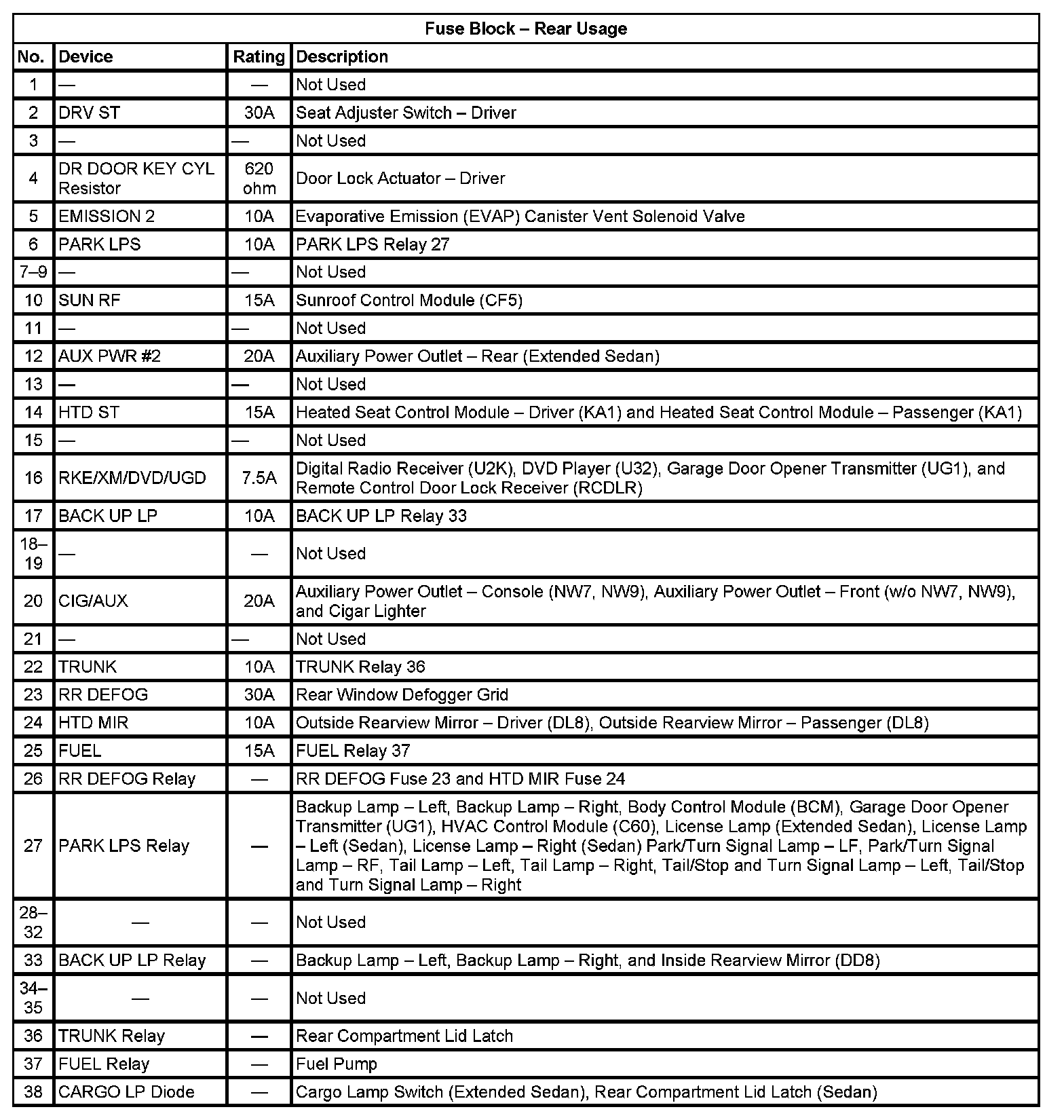 Fuse Block – Rear Usage

| No. | Device | Rating | Description |
|---|---|---|---|
| 1 | — | — | Not Used |
| 2 | DRV ST | 30A | Seat Adjuster Switch – Driver |
| 3 | — | — | Not Used |
| 4 | DR DOOR KEY CYL Resistor | 620 ohm | Door Lock Actuator – Driver |
| 5 | EMISSION 2 | 10A | Evaporative Emission (EVAP) Canister Vent Solenoid Valve |
| 6 | PARK LPS | 10A | PARK LPS Relay 27 |
| 7–9 | — | — | Not Used |
| 10 | SUN RF | 15A | Sunroof Control Module (CF5) |
| 11 | — | — | Not Used |
| 12 | AUX PWR #2 | 20A | Auxiliary Power Outlet – Rear (Extended Sedan) |
| 13 | — | — | Not Used |
| 14 | HTD ST | 15A | Heated Seat Control Module – Driver (KA1) and Heated Seat Control Module – Passenger (KA1) |
| 15 | — | — | Not Used |
| 16 | RKE/XM/DVD/UGD | 7.5A | Digital Radio Receiver (U2K), DVD Player (U32), Garage Door Opener Transmitter (UG1), and Remote Control Door Lock Receiver (RCDLR) |
| 17 | BACK UP LP | 10A | BACK UP LP Relay 33 |
| 18–19 | — | — | Not Used |
| 20 | CIG/AUX | 20A | Auxiliary Power Outlet – Console (NW7, NW9), Auxiliary Power Outlet – Front (w/o NW7, NW9), and Cigar Lighter |
| 21 | — | — | Not Used |
| 22 | TRUNK | 10A | TRUNK Relay 36 |
| 23 | RR DEFOG | 30A | Rear Window Defogger Grid |
| 24 | HTD MIR | 10A | Outside Rearview Mirror – Driver (DL8), Outside Rearview Mirror – Passenger (DL8) |
| 25 | FUEL | 15A | FUEL Relay 37 |
| 26 | RR DEFOG Relay | — | RR DEFOG Fuse 23 and HTD MIR Fuse 24 |
| 27 | PARK LPS Relay | — | Backup Lamp – Left, Backup Lamp – Right, Body Control Module (BCM), Garage Door Opener Transmitter (UG1), HVAC Control Module (C60), License Lamp (Extended Sedan), License Lamp – Left (Sedan), License Lamp – Right (Sedan) Park/Turn Signal Lamp – LF, Park/Turn Signal Lamp – RF, Tail Lamp – Left, Tail Lamp – Right, Tail/Stop and Turn Signal Lamp – Left, Tail/Stop and Turn Signal Lamp – Right |
| 28–32 | — | — | Not Used |
| 33 | BACK UP LP Relay | — | Backup Lamp – Left, Backup Lamp – Right, and Inside Rearview Mirror (DD8) |
| 34–35 | — | — | Not Used |
| 36 | TRUNK Relay | — | Rear Compartment Lid Latch |
| 37 | FUEL Relay | — | Fuel Pump |
| 38 | CARGO LP Diode | — | Cargo Lamp Switch (Extended Sedan), Rear Compartment Lid Latch (Sedan) |